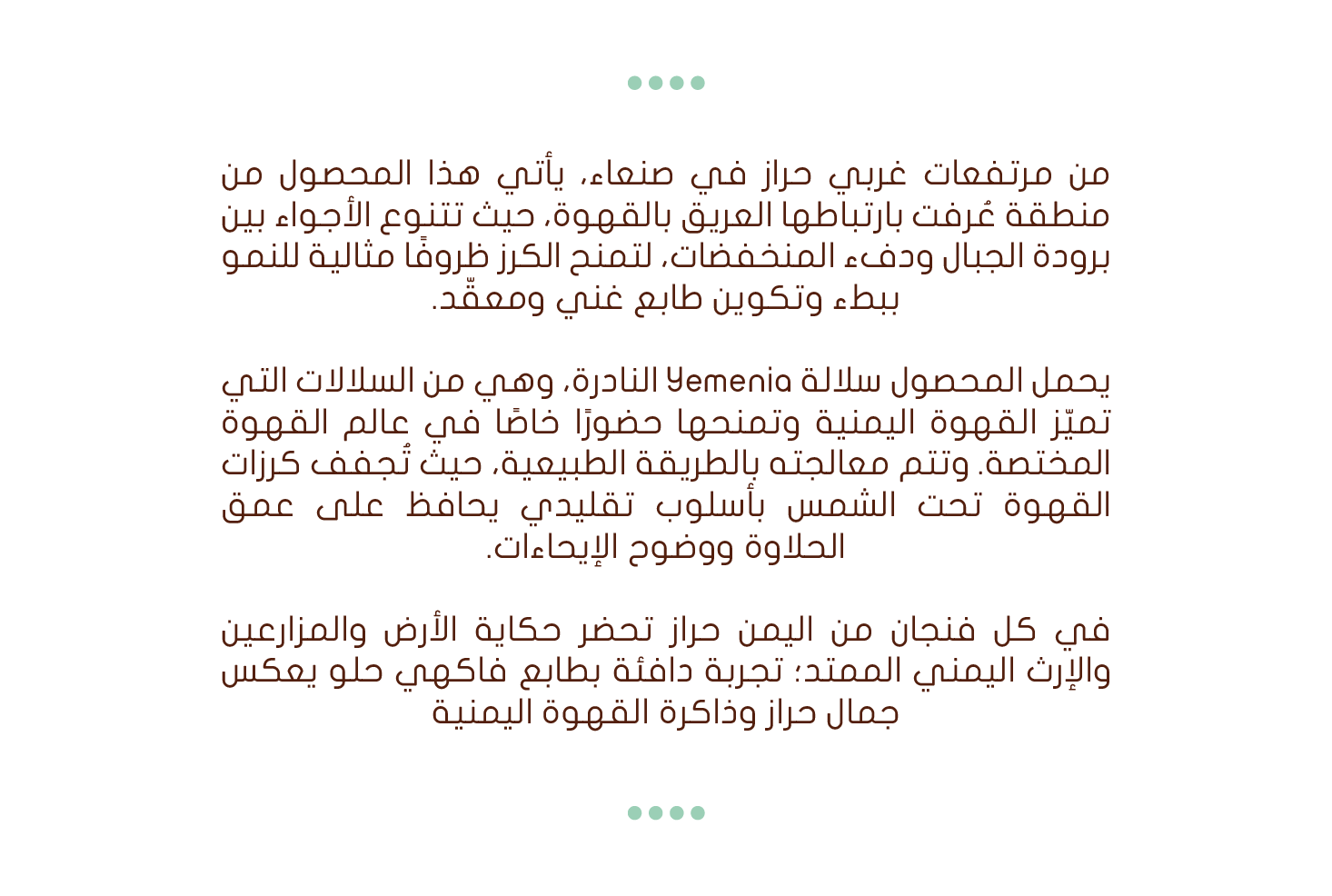 من مرتفعات غربي حراز في صنعاء، يأتي هذا المحصول من منطقة عُرفت بارتباطها العريق بالقهوة، حيث تتنوع الأجواء بين برودة الجبال ودفء المنخفضات، لتمنح الكرز ظروفًا مثالية للنمو ببطء وتكوين طابع غني ومعقّد.

يحمل المحصول سلالة Yemenia النادرة، وهي من السلالات التي تميّز القهوة اليمنية وتمنحها حضورًا خاصًا في عالم القهوة المختصة. وتتم معالجته بالطريقة الطبيعية، حيث تُجفف كرزات القهوة تحت الشمس بأسلوب تقليدي يحافظ على عمق الحلاوة ووضوح الإيحاءات.

في كل فنجان من اليمن حراز تحضر حكاية الأرض والمزارعين والإرث اليمني الممتد؛ تجربة دافئة بطابع فاكهي حلو يعكس جمال حراز وذاكرة القهوة اليمنية